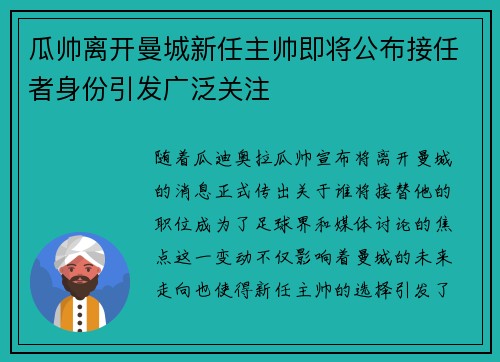 瓜帅离开曼城新任主帅即将公布接任者身份引发广泛关注

随着瓜迪奥拉瓜帅宣布将离开曼城的消息正式传出关于谁将接替他的职位成为了足球界和媒体讨论的焦点这一变动不仅影响着曼城的未来走向也使得新任主帅的选择引发了